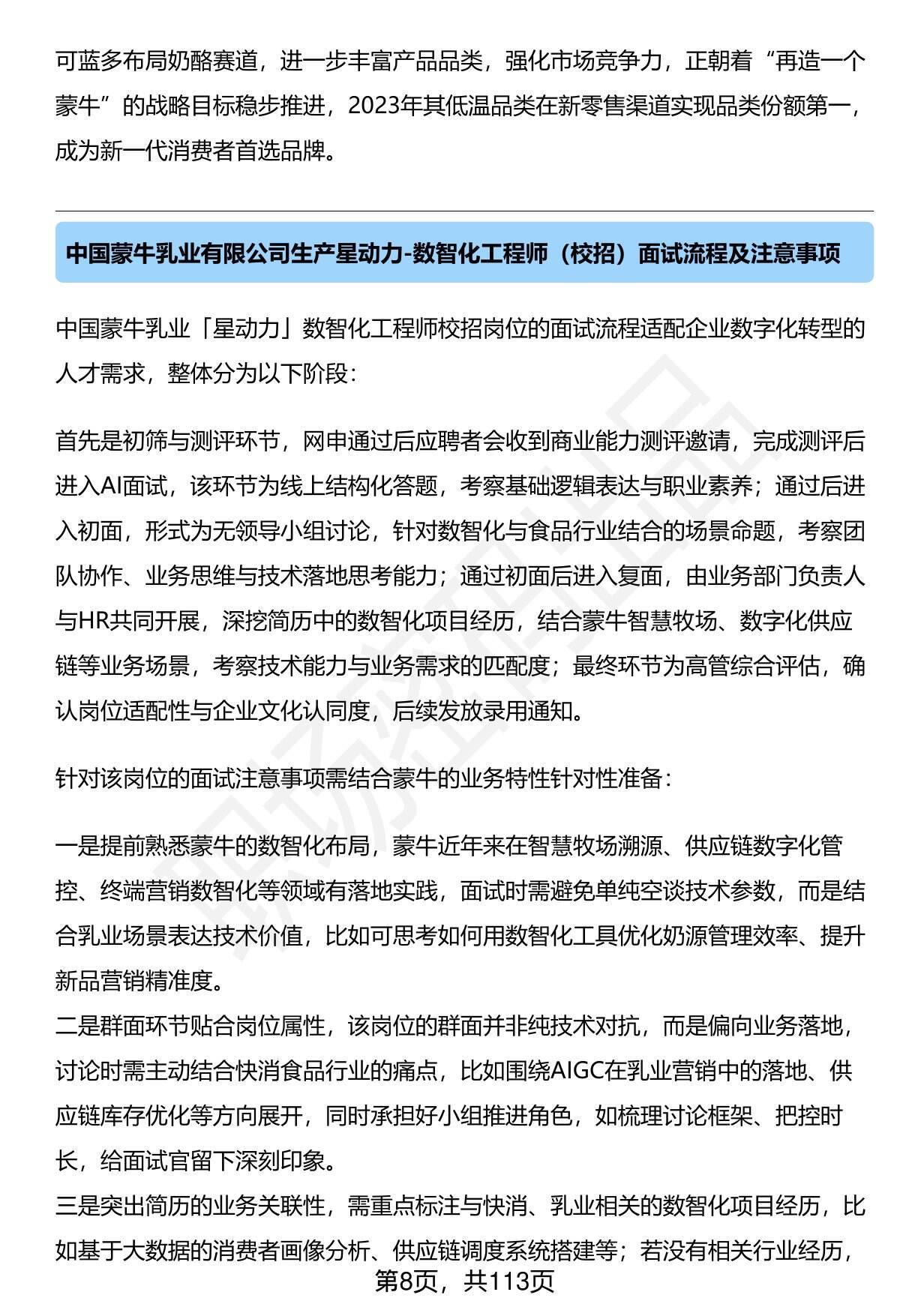 可蓝多布局奶酪赛道，进一步丰富产品品类，强化市场竞争力，正朝着“再造一个蒙牛”的战略目标稳步推进，2023年其低温品类在新零售渠道实现品类份额第一，成为新一代消费者首选品牌。

中国蒙牛乳业有限公司生产星动力-数智化工程师（校招）面试流程及注意事项

中国蒙牛乳业「星动力」数智化工程师校招岗位的面试流程适配企业数字化转型的人才需求，整体分为以下阶段：

首先是初筛与测评环节，网申通过后应聘者会收到商业能力测评邀请，完成测评后进入AI面试，该环节为线上结构化答题，考察基础逻辑表达与职业素养；通过后进入初面，形式为无领导小组讨论，针对数智化与食品行业结合的场景命题，考察团队协作、业务思维与技术落地思考能力；通过初面后进入复面，由业务部门负责人与HR共同开展，深挖简历中的数智化项目经历，结合蒙牛智慧牧场、数字化供应链等业务场景，考察技术能力与业务需求的匹配度；最终环节为高管综合评估，确认岗位适配性与企业文化认同度，后续发放录用通知。

针对该岗位的面试注意事项需结合蒙牛的业务特性针对性准备：

一是提前熟悉蒙牛的数智化布局，蒙牛近年来在智慧牧场溯源、供应链数字化管控、终端营销数智化等领域有落地实践，面试时需避免单纯空谈技术参数，而是结合乳业场景表达技术价值，比如可思考如何用数智化工具优化奶源管理效率、提升新品营销精准度。
二是群面环节贴合岗位属性，该岗位的群面并非纯技术对抗，而是偏向业务落地，讨论时需主动结合快消食品行业的痛点，比如围绕AIGC在乳业营销中的落地、供应链库存优化等方向展开，同时承担好小组推进角色，如梳理讨论框架、把控时长，给面试官留下深刻印象。
三是突出简历的业务关联性，需重点标注与快消、乳业相关的数智化项目经历，比如基于大数据的消费者画像分析、供应链调度系统搭建等；若没有相关行业经历，

第8页，共113页